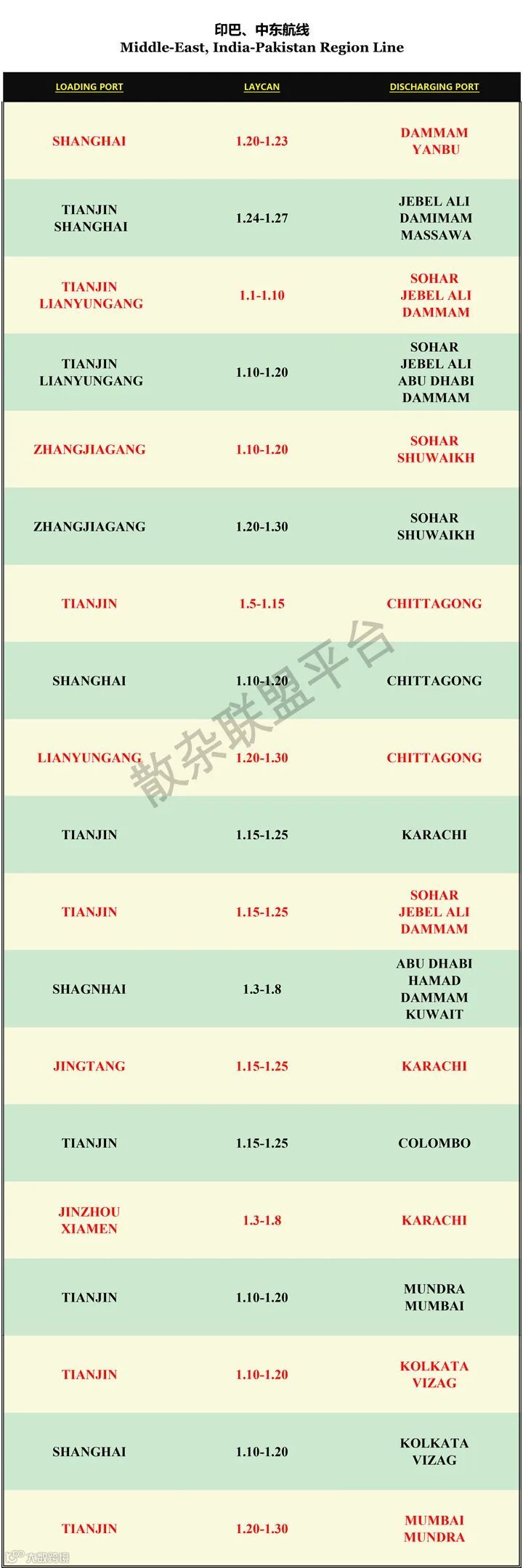 印巴、中东航线
Middle-East, India-Pakistan Region Line

| LOADING PORT | LAYCAN | DISCHARGING PORT |
|---|---|---|
| SHANGHAI | 1.20-1.23 | DAMMAM YANBU |
| TIANJIN SHANGHAI | 1.24-1.27 | JEBEL ALI DAMIMAM MASSAWA |
| TIANJIN LIANYUNGANG | 1.1-1.10 | SOHAR JEBEL ALI DAMMAM |
| TIANJIN LIANYUNGANG | 1.10-1.20 | SOHAR JEBEL ALI ABU DHABI DAMMAM |
| ZHANGJIAGANG | 1.10-1.20 | SOHAR SHUWAIKH |
| ZHANGJIAGANG | 1.20-1.30 | SOHAR SHUWAIKH |
| TIANJIN | 1.5-1.15 | CHITTAGONG |
| SHANGHAI | 1.10-1.20 | CHITTAGONG |
| LIANYUNGANG | 1.20-1.30 | CHITTAGONG |
| TIANJIN | 1.15-1.25 | KARACHI |
| TIANJIN | 1.15-1.25 | SOHAR JEBEL ALI DAMMAM |
| SHAGNHAI | 1.3-1.8 | ABU DHABI HAMAD DAMMAM KUWAIT |
| JINGTANG | 1.15-1.25 | KARACHI |
| TIANJIN | 1.15-1.25 | COLOMBO |
| JINZHOU XIAMEN | 1.3-1.8 | KARACHI |
| TIANJIN | 1.10-1.20 | MUNDRA MUMBAI |
| TIANJIN | 1.10-1.20 | KOLKATA VIZAG |
| SHANGHAI | 1.10-1.20 | KOLKATA VIZAG |
| TIANJIN | 1.20-1.30 | MUMBAI MUNDRA |

散杂联盟平台